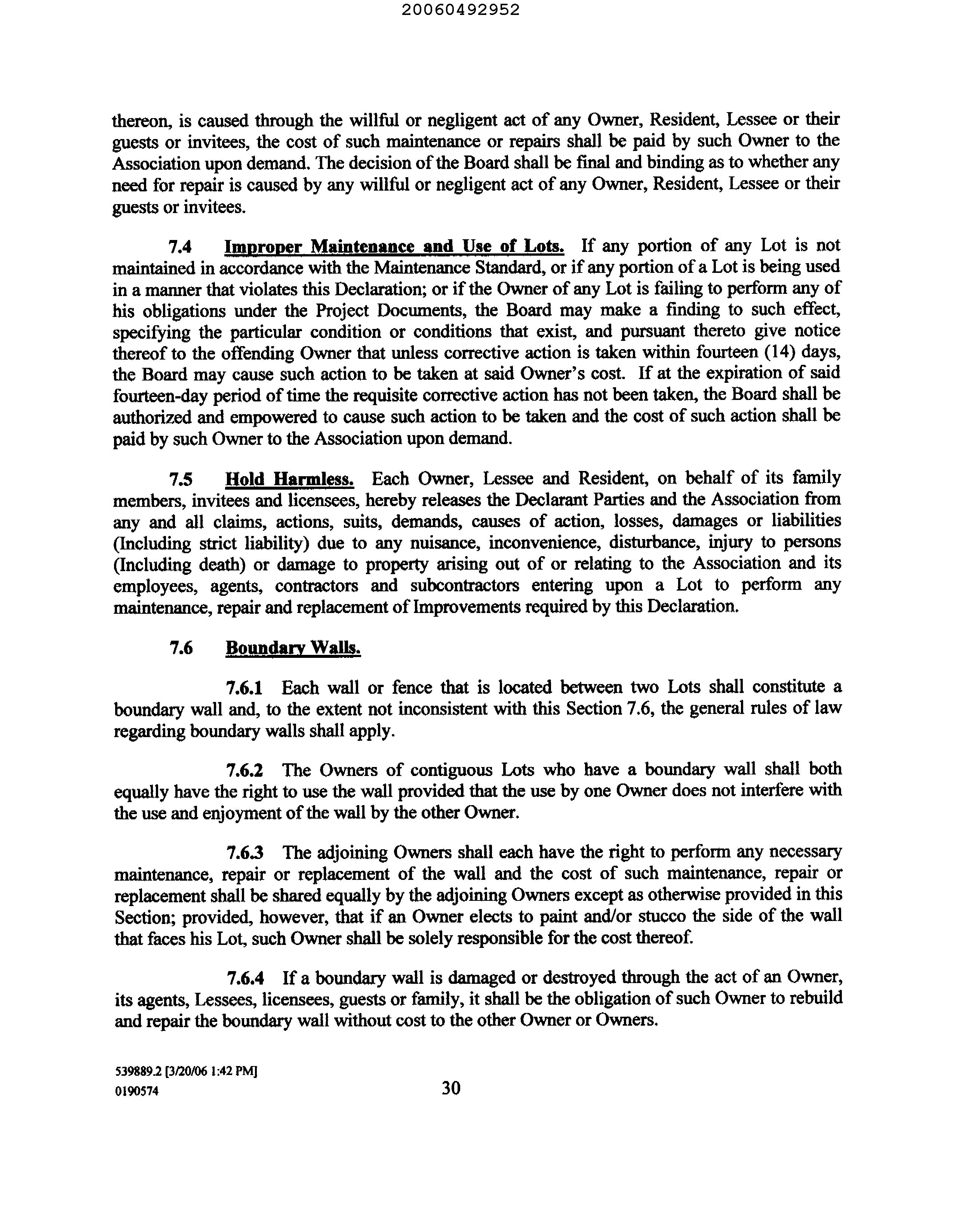 20060492952

thereon, is caused through the willful or negligent act of any Owner, Resident, Lessee or their guests or invitees, the cost of such maintenance or repairs shall be paid by such Owner to the Association upon demand. The decision of the Board shall be final and binding as to whether any need for repair is caused by any willful or negligent act of any Owner, Resident, Lessee or their guests or invitees.

7.4 Improper Maintenance and Use of Lots. If any portion of any Lot is not maintained in accordance with the Maintenance Standard, or if any portion of a Lot is being used in a manner that violates this Declaration; or if the Owner of any Lot is failing to perform any of his obligations under the Project Documents, the Board may make a finding to such effect, specifying the particular condition or conditions that exist, and pursuant thereto give notice thereof to the offending Owner that unless corrective action is taken within fourteen (14) days, the Board may cause such action to be taken at said Owner's cost. If at the expiration of said fourteen-day period of time the requisite corrective action has not been taken, the Board shall be authorized and empowered to cause such action to be taken and the cost of such action shall be paid by such Owner to the Association upon demand.

7.5 Hold Harmless. Each Owner, Lessee and Resident, on behalf of its family members, invitees and licensees, hereby releases the Declarant Parties and the Association from any and all claims, actions, suits, demands, causes of action, losses, damages or liabilities (Including strict liability) due to any nuisance, inconvenience, disturbance, injury to persons (Including death) or damage to property arising out of or relating to the Association and its employees, agents, contractors and subcontractors entering upon a Lot to perform any maintenance, repair and replacement of Improvements required by this Declaration.

7.6 Boundary Walls.

7.6.1 Each wall or fence that is located between two Lots shall constitute a boundary wall and, to the extent not inconsistent with this Section 7.6, the general rules of law regarding boundary walls shall apply.

7.6.2 The Owners of contiguous Lots who have a boundary wall shall both equally have the right to use the wall provided that the use by one Owner does not interfere with the use and enjoyment of the wall by the other Owner.

7.6.3 The adjoining Owners shall each have the right to perform any necessary maintenance, repair or replacement of the wall and the cost of such maintenance, repair or replacement shall be shared equally by the adjoining Owners except as otherwise provided in this Section; provided, however, that if an Owner elects to paint and/or stucco the side of the wall that faces his Lot, such Owner shall be solely responsible for the cost thereof.

7.6.4 If a boundary wall is damaged or destroyed through the act of an Owner, its agents, Lessees, licensees, guests or family, it shall be the obligation of such Owner to rebuild and repair the boundary wall without cost to the other Owner or Owners.

539889.2 [3/20/06 1:42 PM]
0190574

30